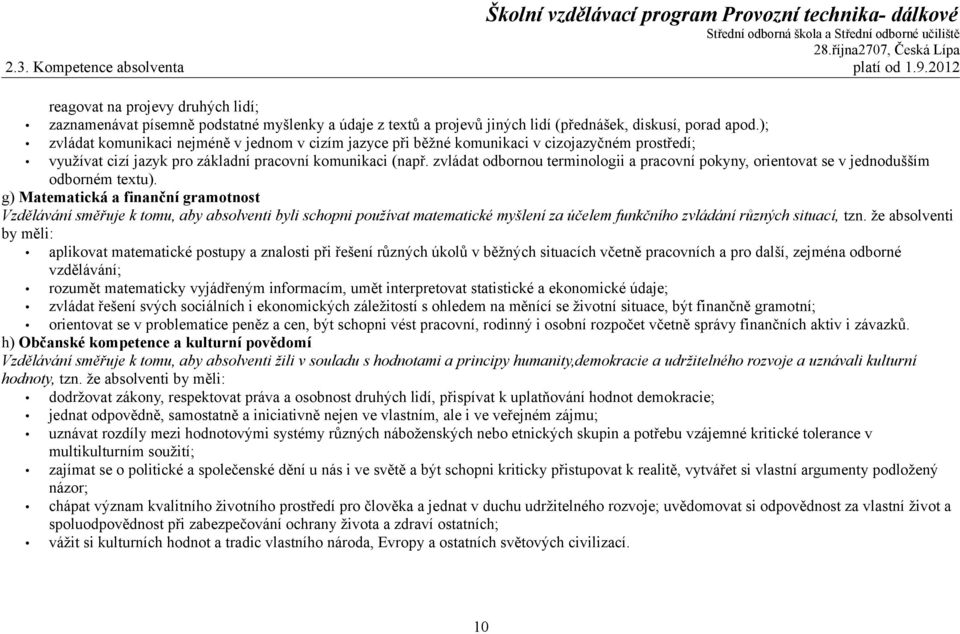 Školní vzdělávací program Provozní technika- dálkové
Střední odborná škola a Střední odborné učiliště
28.října2707, Česká Lípa
2.3. Kompetence absolventa
platí od 1.9.2012

reagovat na projevy druhých lidí;
• zaznamenávat písemně podstatné myšlenky a údaje z textů a projevů jiných lidí (přednášek, diskusí, porad apod.);
• zvládat komunikaci nejméně v jednom v cizím jazyce při běžné komunikaci v cizojazyčném prostředí;
• využívat cizí jazyk pro základní pracovní komunikaci (např. zvládat odbornou terminologii a pracovní pokyny, orientovat se v jednodušším odborném textu).

g) Matematická a finanční gramotnost
Vzdělávání směřuje k tomu, aby absolventi byli schopni používat matematické myšlení za účelem funkčního zvládání různých situací, tzn. že absolventi by měli:
• aplikovat matematické postupy a znalosti při řešení různých úkolů v běžných situacích včetně pracovních a pro další, zejména odborné vzdělávání;
• rozumět matematicky vyjádřeným informacím, umět interpretovat statistické a ekonomické údaje;
• zvládat řešení svých sociálních i ekonomických záležitostí s ohledem na měnící se životní situace, být finančně gramotní;
• orientovat se v problematice peněz a cen, být schopni vést pracovní, rodinný i osobní rozpočet včetně správy finančních aktiv i závazků.

h) Občanské kompetence a kulturní povědomí
Vzdělávání směřuje k tomu, aby absolventi žili v souladu s hodnotami a principy humanity,demokracie a udržitelného rozvoje a uznávali kulturní hodnoty, tzn. že absolventi by měli:
• dodržovat zákony, respektovat práva a osobnost druhých lidí, přispívat k uplatňování hodnot demokracie;
• jednat odpovědně, samostatně a iniciativně nejen ve vlastním, ale i ve veřejném zájmu;
• uznávat rozdíly mezi hodnotovými systémy různých náboženských nebo etnických skupin a potřebu vzájemné kritické tolerance v multikulturním soužití;
• zajímat se o politické a společenské dění u nás i ve světě a být schopni kriticky přistupovat k realitě, vytvářet si vlastní argumenty podložený názor;
• chápat význam kvalitního životního prostředí pro člověka a jednat v duchu udržitelného rozvoje; uvědomovat si odpovědnost za vlastní život a spoluodpovědnost při zabezpečování ochrany života a zdraví ostatních;
• vážit si kulturních hodnot a tradic vlastního národa, Evropy a ostatních světových civilizací.

10